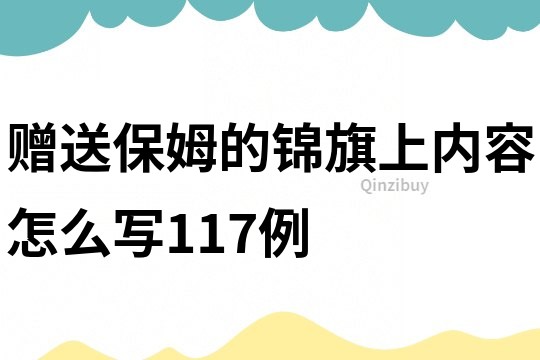 赠送保姆的锦旗上内容怎么写117例

Qinzibuy